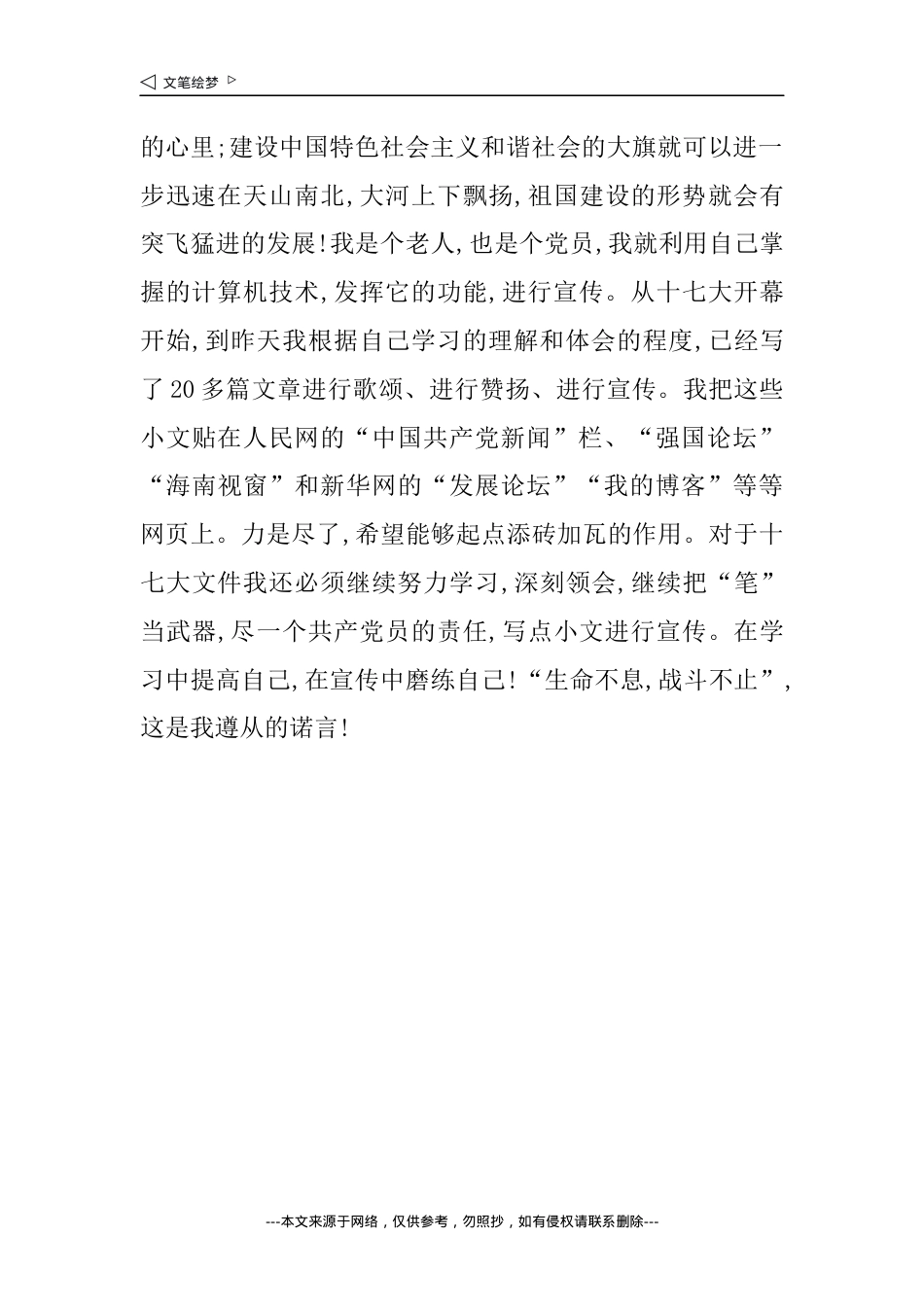 ◁ 文笔绘梦 ▷

的心里;建设中国特色社会主义和谐社会的大旗就可以进一步迅速在天山南北,大河上下飘扬,祖国建设的形势就会有突飞猛进的发展!我是个老人,也是个党员,我就利用自己掌握的计算机技术,发挥它的功能,进行宣传。从十七大开幕开始,到昨天我根据自己学习的理解和体会的程度,已经写了20多篇文章进行歌颂、进行赞扬、进行宣传。我把这些小文贴在人民网的“中国共产党新闻”栏、“强国论坛”“海南视窗”和新华网的“发展论坛”“我的博客”等等网页上。力是尽了,希望能够起点添砖加瓦的作用。对于十七大文件我还必须继续努力学习,深刻领会,继续把“笔”当武器,尽一个共产党员的责任,写点小文进行宣传。在学习中提高自己,在宣传中磨练自己!“生命不息,战斗不止”,这是我遵从的诺言!

---本文来源于网络,仅供参考,勿照抄,如有侵权请联系删除---